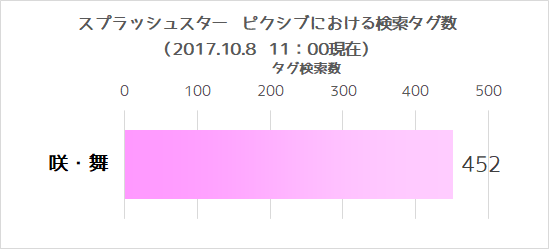 スプラッシュスター　ピクシブにおける検索タグ数
（2017.10.8　11：00現在）

タグ検索数

0 100 200 300 400 500

咲・舞

452